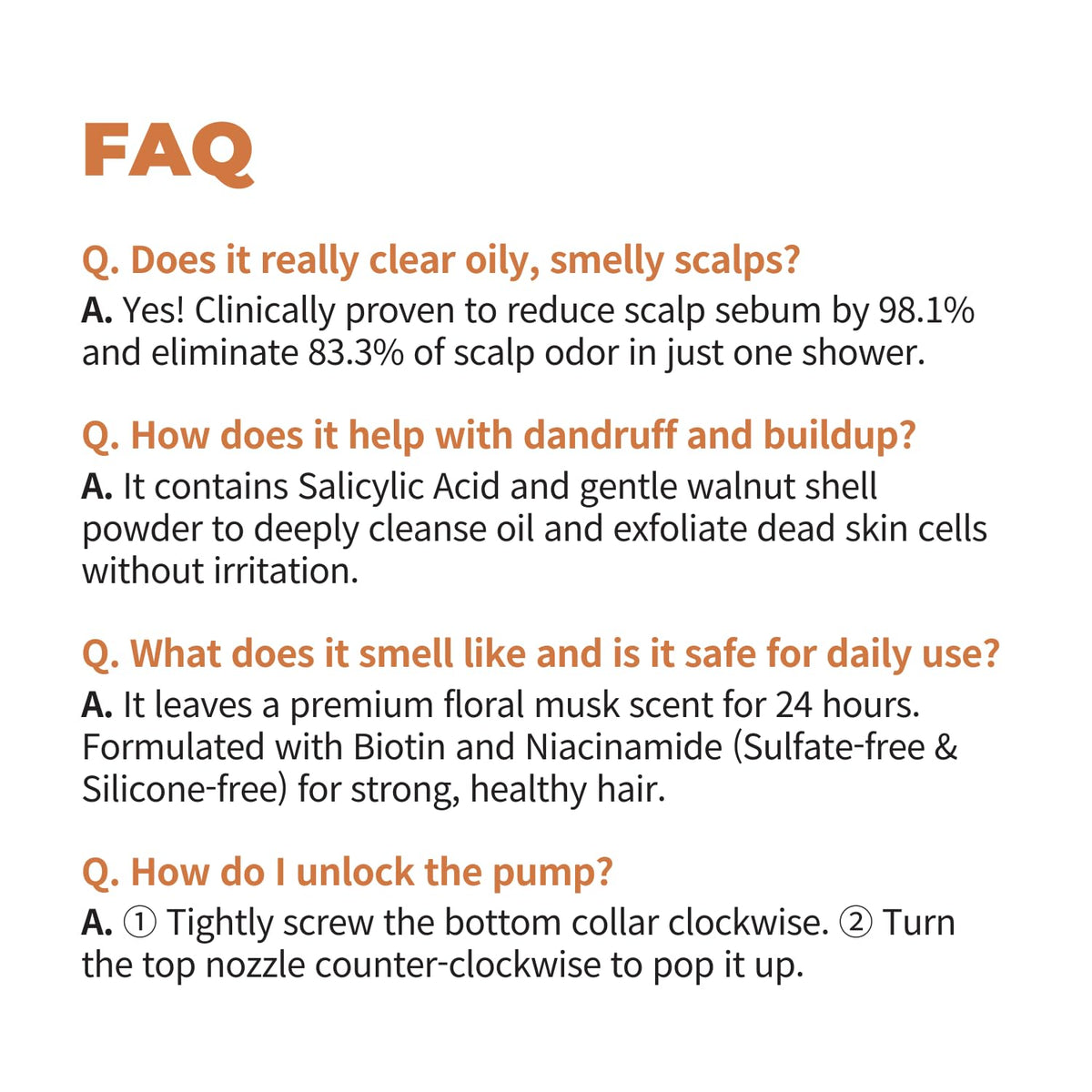 FAQ

Q. Does it really clear oily, smelly scalps?
A. Yes! Clinically proven to reduce scalp sebum by 98.1% and eliminate 83.3% of scalp odor in just one shower.

Q. How does it help with dandruff and buildup?
A. It contains Salicylic Acid and gentle walnut shell powder to deeply cleanse oil and exfoliate dead skin cells without irritation.

Q. What does it smell like and is it safe for daily use?
A. It leaves a premium floral musk scent for 24 hours. Formulated with Biotin and Niacinamide (Sulfate-free & Silicone-free) for strong, healthy hair.

Q. How do I unlock the pump?
A. ① Tightly screw the bottom collar clockwise. ② Turn the top nozzle counter-clockwise to pop it up.